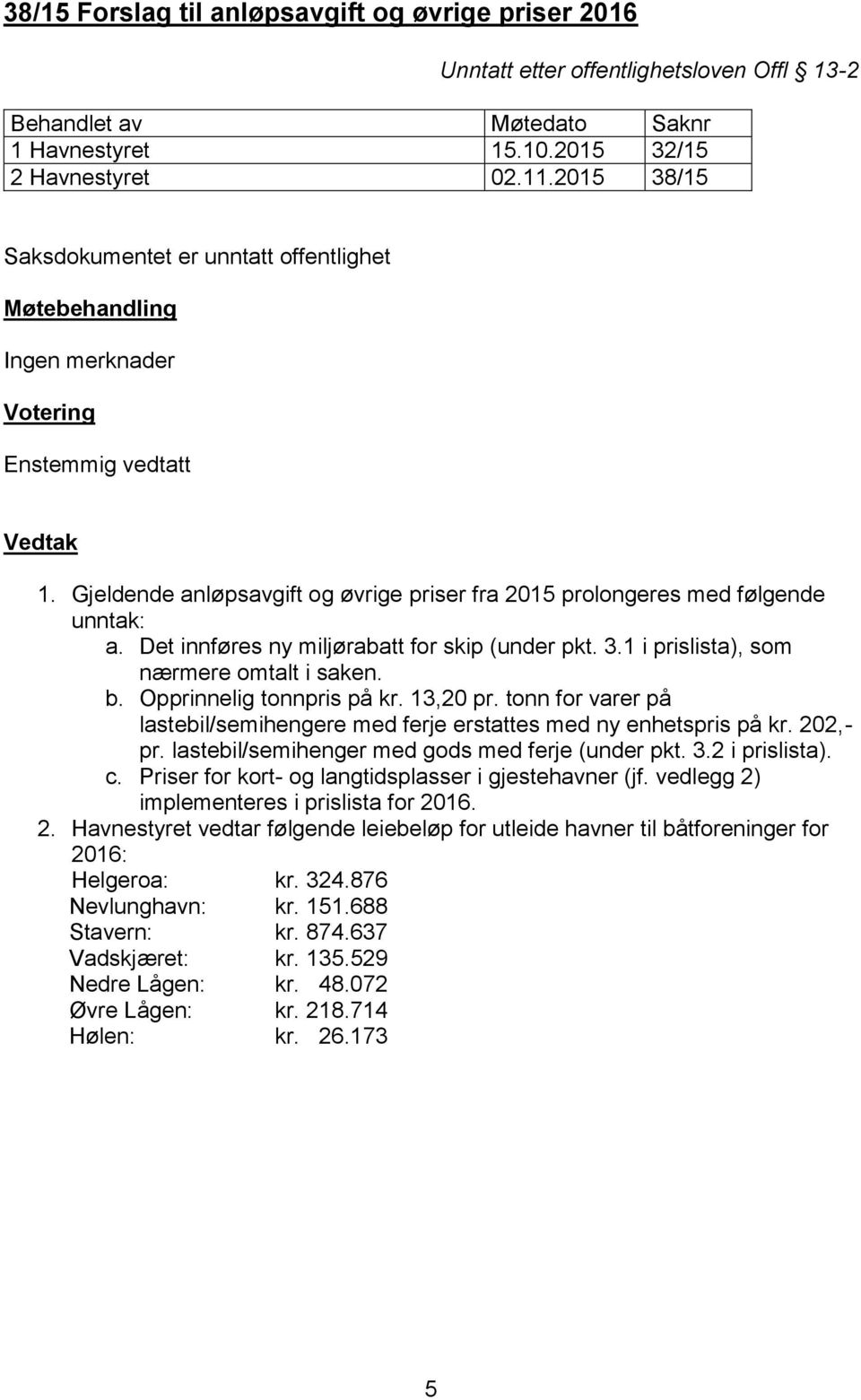 38/15 Forslag til anløpsavgift og øvrige priser 2016

Unntatt etter offentlighetsloven Offl § 13-2

| Behandlet av | Møtedato | Saknr |
|---|---|---|
| 1 Havnestyret | 15.10.2015 | 32/15 |
| 2 Havnestyret | 02.11.2015 | 38/15 |

Saksdokumentet er unntatt offentlighet

Møtebehandling

Ingen merknader

Votering

Enstemmig vedtatt

Vedtak

1. Gjeldende anløpsavgift og øvrige priser fra 2015 prolongeres med følgende unntak:
a. Det innføres ny miljørabatt for skip (under pkt. 3.1 i prislista), som nærmere omtalt i saken.
b. Opprinnelig tonnpris på kr. 13,20 pr. tonn for varer på lastebil/semihengere med ferje erstattes med ny enhetspris på kr. 202,- pr. lastebil/semihenger med gods med ferje (under pkt. 3.2 i prislista).
c. Priser for kort- og langtidsplasser i gjestehavner (jf. vedlegg 2) implementeres i prislista for 2016.
2. Havnestyret vedtar følgende leiebeløp for utleide havner til båtforeninger for 2016:
Helgeroa: kr. 324.876
Nevlunghavn: kr. 151.688
Stavern: kr. 874.637
Vadskjæret: kr. 135.529
Nedre Lågen: kr. 48.072
Øvre Lågen: kr. 218.714
Hølen: kr. 26.173

5